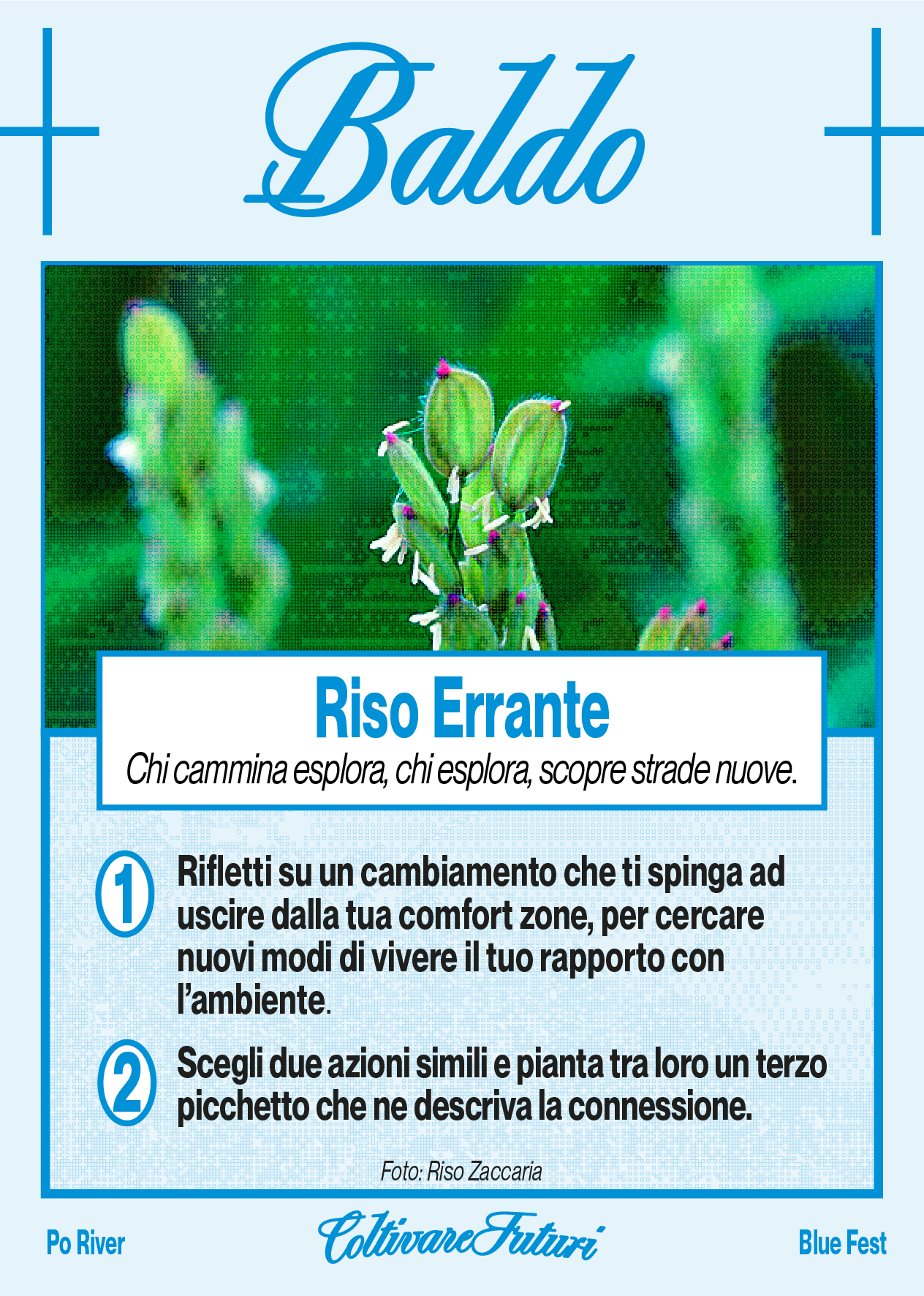 Baldo

Riso Errante

Chi cammina esplora, chi esplora, scopre strade nuove.

1 Rifletti su un cambiamento che ti spinga ad uscire dalla tua comfort zone, per cercare nuovi modi di vivere il tuo rapporto con l'ambiente.

2 Scegli due azioni simili e pianta tra loro un terzo picchetto che ne descriva la connessione.

Foto: Riso Zaccaria

Po River

Coltivare Futuri

Blue Fest